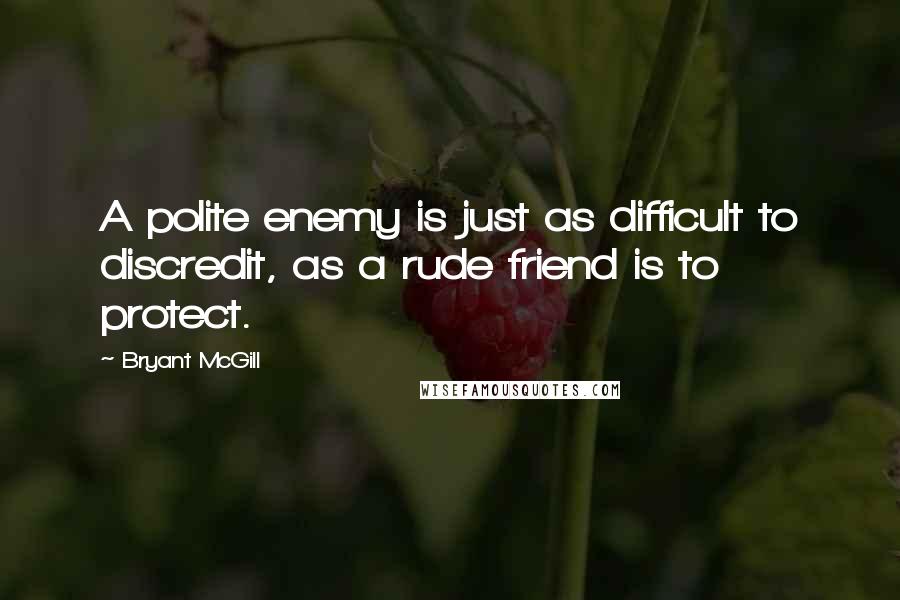 A polite enemy is just as difficult to discredit, as a rude friend is to protect.

~ Bryant McGill

WISEFAMOUSQUOTES.COM